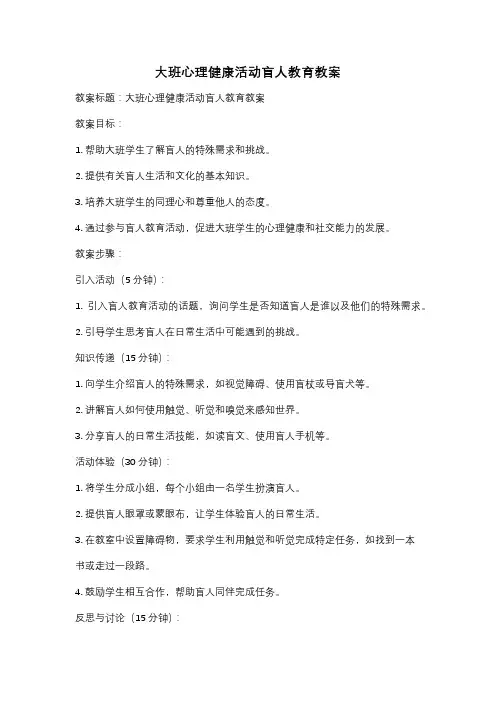 大班心理健康活动盲人教育教案

教案标题：大班心理健康活动盲人教育教案

教案目标：

1. 帮助大班学生了解盲人的特殊需求和挑战。

2. 提供有关盲人生活和文化的基本知识。

3. 培养大班学生的同理心和尊重他人的态度。

4. 通过参与盲人教育活动，促进大班学生的心理健康和社交能力的发展。

教案步骤：

引入活动（5 分钟）：

1. 引入盲人教育活动的话题，询问学生是否知道盲人是谁以及他们的特殊需求。

2. 引导学生思考盲人在日常生活中可能遇到的挑战。

知识传递（15 分钟）：

1. 向学生介绍盲人的特殊需求，如视觉障碍、使用盲杖或导盲犬等。

2. 讲解盲人如何使用触觉、听觉和嗅觉来感知世界。

3. 分享盲人的日常生活技能，如读盲文、使用盲人手机等。

活动体验（30 分钟）：

1. 将学生分成小组，每个小组由一名学生扮演盲人。

2. 提供盲人眼罩或蒙眼布，让学生体验盲人的日常生活。

3. 在教室中设置障碍物，要求学生利用触觉和听觉完成特定任务，如找到一本书或走过一段路。

4. 鼓励学生相互合作，帮助盲人同伴完成任务。

反思与讨论（15 分钟）：